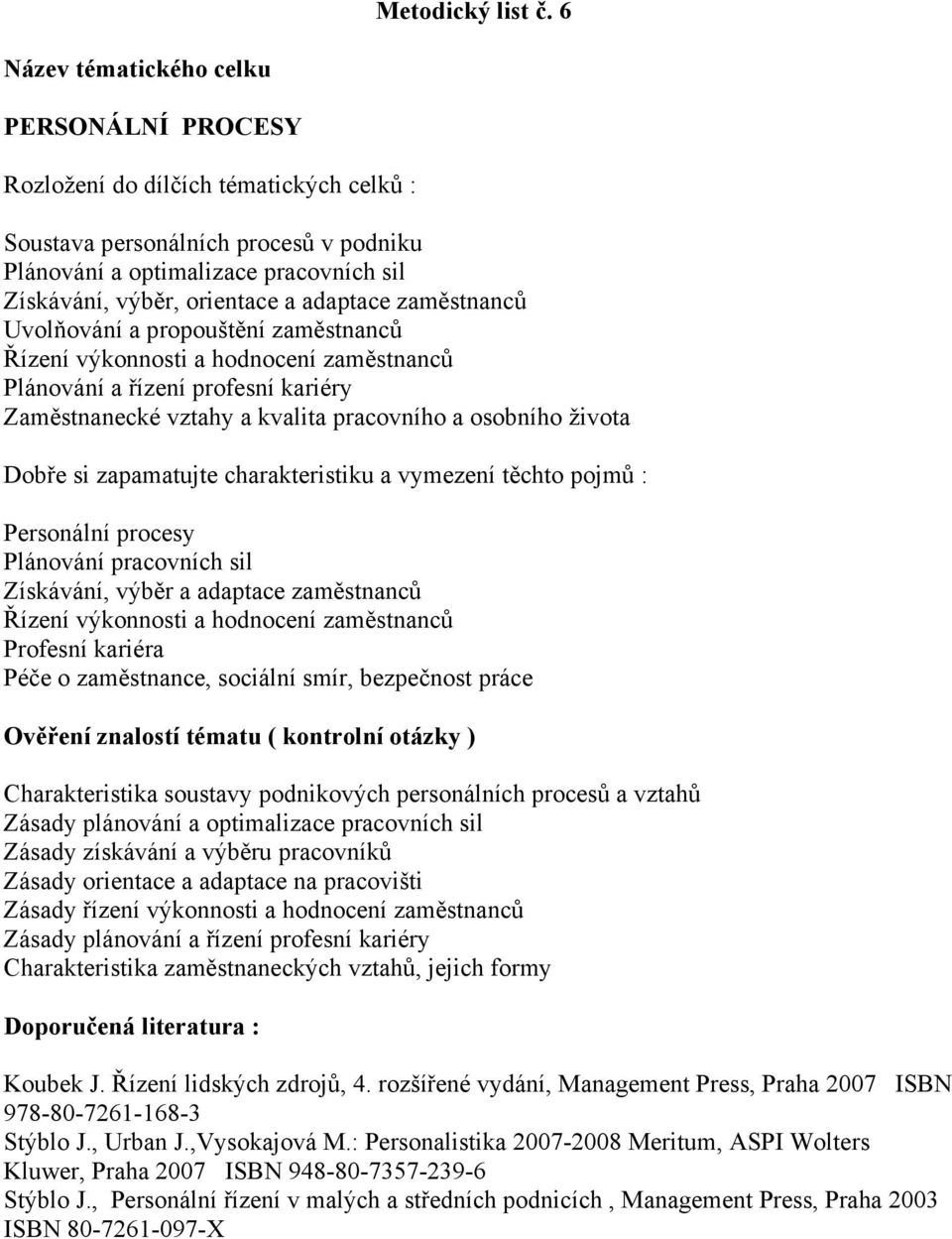 Metodický list č. 6

Název tématického celku

PERSONÁLNÍ PROCESY

Rozložení do dílčích tématických celků :

Soustava personálních procesů v podniku
Plánování a optimalizace pracovních sil
Získávání, výběr, orientace a adaptace zaměstnanců
Uvolňování a propouštění zaměstnanců
Řízení výkonnosti a hodnocení zaměstnanců
Plánování a řízení profesní kariéry
Zaměstnanecké vztahy a kvalita pracovního a osobního života

Dobře si zapamatujte charakteristiku a vymezení těchto pojmů :

Personální procesy
Plánování pracovních sil
Získávání, výběr a adaptace zaměstnanců
Řízení výkonnosti a hodnocení zaměstnanců
Profesní kariéra
Péče o zaměstnance, sociální smír, bezpečnost práce

Ověření znalostí tématu ( kontrolní otázky )

Charakteristika soustavy podnikových personálních procesů a vztahů
Zásady plánování a optimalizace pracovních sil
Zásady získávání a výběru pracovníků
Zásady orientace a adaptace na pracovišti
Zásady řízení výkonnosti a hodnocení zaměstnanců
Zásady plánování a řízení profesní kariéry
Charakteristika zaměstnaneckých vztahů, jejich formy

Doporučená literatura :

Koubek J. Řízení lidských zdrojů, 4. rozšířené vydání, Management Press, Praha 2007 ISBN 978-80-7261-168-3
Stýblo J., Urban J.,Vysokajová M.: Personalistika 2007-2008 Meritum, ASPI Wolters Kluwer, Praha 2007 ISBN 948-80-7357-239-6
Stýblo J., Personální řízení v malých a středních podnicích , Management Press, Praha 2003 ISBN 80-7261-097-X